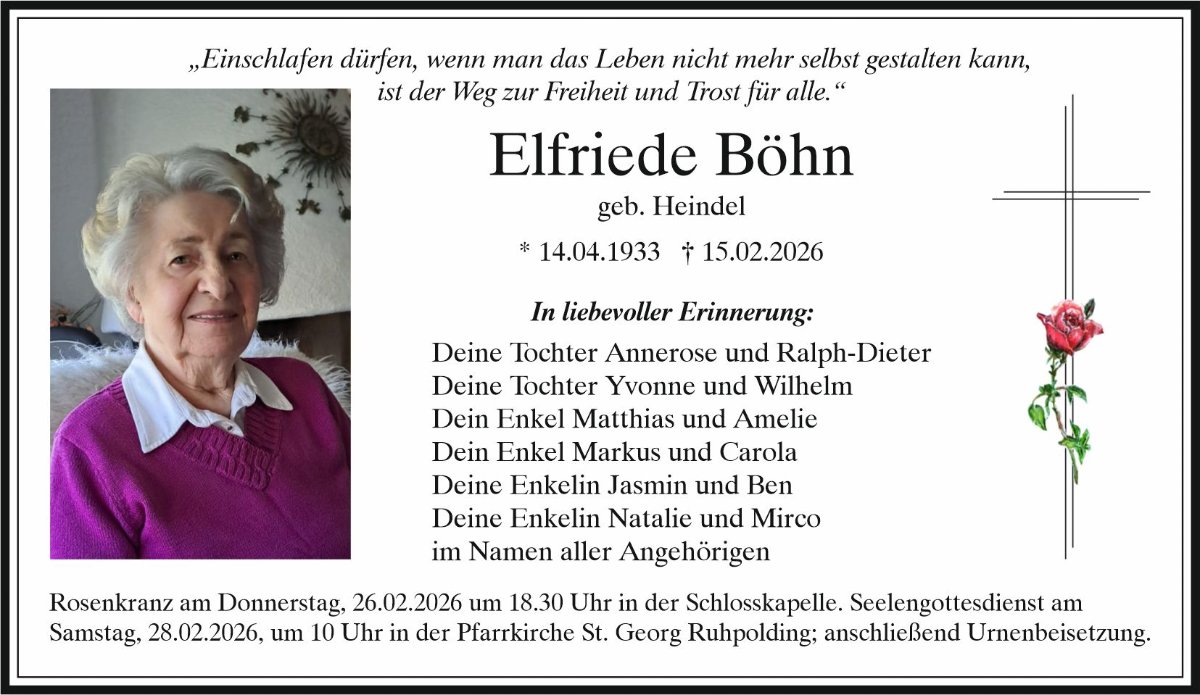 „Einschlafen dürfen, wenn man das Leben nicht mehr selbst gestalten kann, ist der Weg zur Freiheit und Trost für alle.“

Elfriede Böhn

geb. Heindel

* 14.04.1933 † 15.02.2026

In liebevoller Erinnerung:

Deine Tochter Annerose und Ralph-Dieter
Deine Tochter Yvonne und Wilhelm
Dein Enkel Matthias und Amelie
Dein Enkel Markus und Carola
Deine Enkelin Jasmin und Ben
Deine Enkelin Natalie und Mirco
im Namen aller Angehörigen

Rosenkranz am Donnerstag, 26.02.2026 um 18.30 Uhr in der Schlosskapelle. Seelengottesdienst am Samstag, 28.02.2026, um 10 Uhr in der Pfarrkirche St. Georg Ruhpolding; anschließend Urnenbeisetzung.